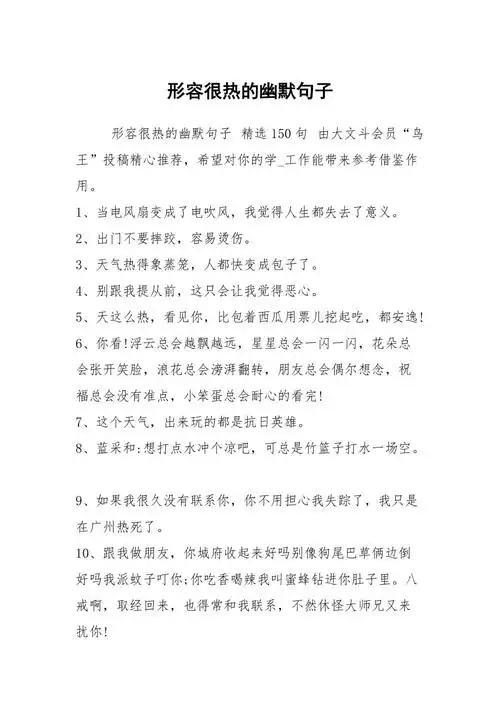 形容很热的幽默句子

形容很热的幽默句子 精选150句 由大文斗会员“鸟王”投稿精心推荐，希望对你的学_工作能带来参考借鉴作用。

1、当电风扇变成了电吹风，我觉得人生都失去了意义。

2、出门不要摔跤，容易烫伤。

3、天气热得象蒸笼，人都快变成包子了。

4、别跟我提从前，这只会让我觉得恶心。

5、天这么热，看见你，比包着西瓜用票儿挖起吃，都安逸！

6、你看！浮云总会越飘越远，星星总会一闪一闪，花朵总会张开笑脸，浪花总会滂湃翻转，朋友总会偶尔想念，祝福总会没有准点，小笨蛋总会耐心的看完！

7、这个天气，出来玩的都是抗日英雄。

8、蓝采和：想打点水冲个凉吧，可总是竹篮子打水一场空。

9、如果我很久没有联系你，你不用担心我失踪了，我只是在广州热死了。

10、跟我做朋友，你城府收起来好吗别像狗尾巴草俩边倒好吗我派蚊子叮你；你吃香喝辣我叫蜜蜂钻进你肚子里。八戒啊，取经回来，也得常和我联系，不然休怪大师兄又来扰你！